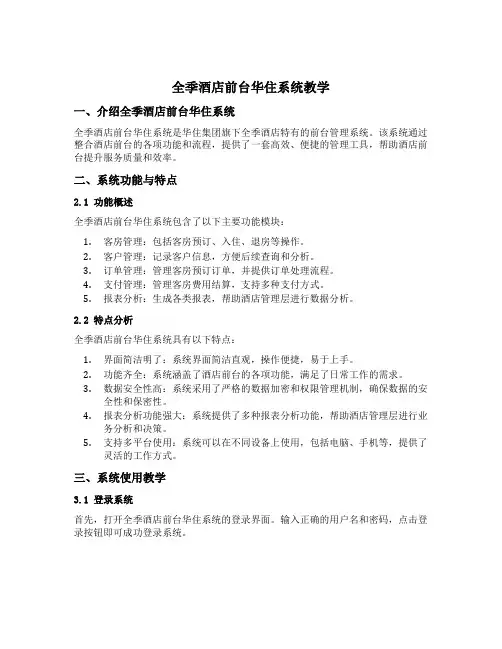 全季酒店前台华住系统教学

一、介绍全季酒店前台华住系统

全季酒店前台华住系统是华住集团旗下全季酒店特有的前台管理系统。该系统通过整合酒店前台的各项功能和流程，提供了一套高效、便捷的管理工具，帮助酒店前台提升服务质量和效率。

二、系统功能与特点

2.1 功能概述

全季酒店前台华住系统包含了以下主要功能模块：

1. 客房管理：包括客房预订、入住、退房等操作。
2. 客户管理：记录客户信息，方便后续查询和分析。
3. 订单管理：管理客房预订订单，并提供订单处理流程。
4. 支付管理：管理客房费用结算，支持多种支付方式。
5. 报表分析：生成各类报表，帮助酒店管理层进行数据分析。

2.2 特点分析

全季酒店前台华住系统具有以下特点：

1. 界面简洁明了：系统界面简洁直观，操作便捷，易于上手。
2. 功能齐全：系统涵盖了酒店前台的各项功能，满足了日常工作的需求。
3. 数据安全性高：系统采用了严格的数据加密和权限管理机制，确保数据的安全性和保密性。
4. 报表分析功能强大：系统提供了多种报表分析功能，帮助酒店管理层进行业务分析和决策。
5. 支持多平台使用：系统可以在不同设备上使用，包括电脑、手机等，提供了灵活的工作方式。

三、系统使用教学

3.1 登录系统

首先，打开全季酒店前台华住系统的登录界面。输入正确的用户名和密码，点击登录按钮即可成功登录系统。